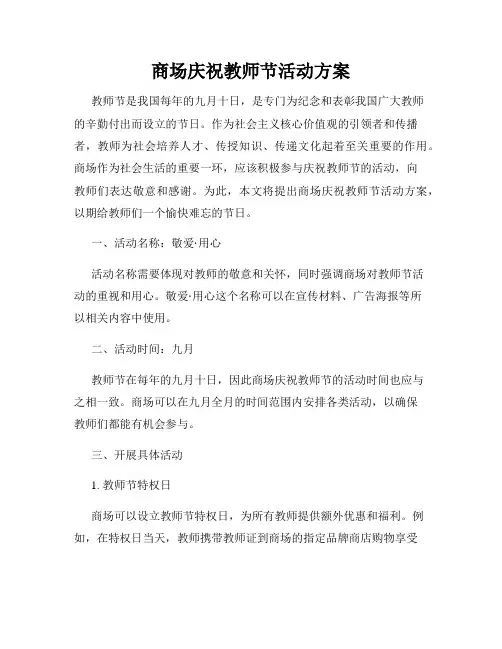 商场庆祝教师节活动方案

教师节是我国每年的九月十日，是专门为纪念和表彰我国广大教师的辛勤付出而设立的节日。作为社会主义核心价值观的引领者和传播者，教师为社会培养人才、传授知识、传递文化起着至关重要的作用。商场作为社会生活的重要一环，应该积极参与庆祝教师节的活动，向教师们表达敬意和感谢。为此，本文将提出商场庆祝教师节活动方案，以期给教师们一个愉快难忘的节日。

一、活动名称：敬爱·用心

活动名称需要体现对教师的敬意和关怀，同时强调商场对教师节活动的重视和用心。敬爱·用心这个名称可以在宣传材料、广告海报等所以相关内容中使用。

二、活动时间：九月

教师节在每年的九月十日，因此商场庆祝教师节的活动时间也应与之相一致。商场可以在九月全月的时间范围内安排各类活动，以确保教师们都能有机会参与。

三、开展具体活动

1. 教师节特权日

商场可以设立教师节特权日，为所有教师提供额外优惠和福利。例如，在特权日当天，教师携带教师证到商场的指定品牌商店购物享受